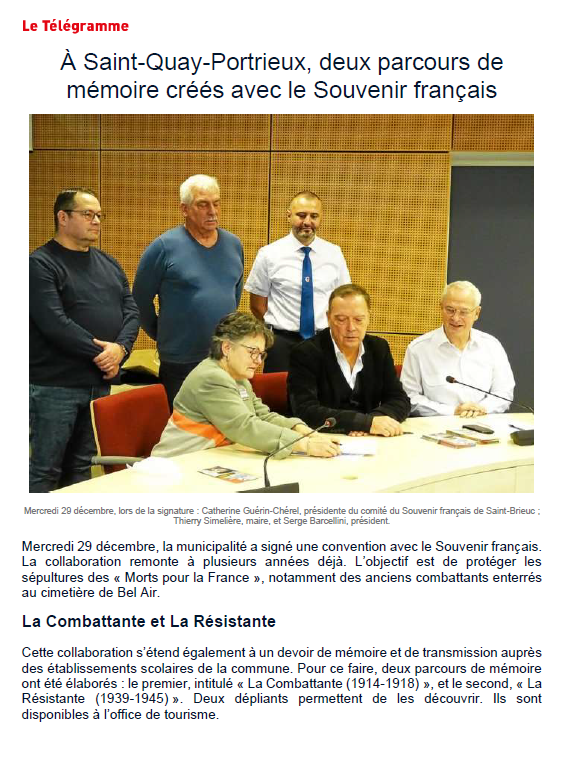 Le Télégramme

À Saint-Quay-Portrieux, deux parcours de mémoire créés avec le Souvenir français

Mercredi 29 décembre, lors de la signature : Catherine Guérin-Chérel, présidente du comité du Souvenir français de Saint-Brieuc ; Thierry Simelière, maire, et Serge Barcellini, président.

Mercredi 29 décembre, la municipalité a signé une convention avec le Souvenir français. La collaboration remonte à plusieurs années déjà. L'objectif est de protéger les sépultures des « Morts pour la France », notamment des anciens combattants enterrés au cimetière de Bel Air.

La Combattante et La Résistante

Cette collaboration s'étend également à un devoir de mémoire et de transmission auprès des établissements scolaires de la commune. Pour ce faire, deux parcours de mémoire ont été élaborés : le premier, intitulé « La Combattante (1914-1918) », et le second, « La Résistante (1939-1945) ». Deux dépliants permettent de les découvrir. Ils sont disponibles à l'office de tourisme.